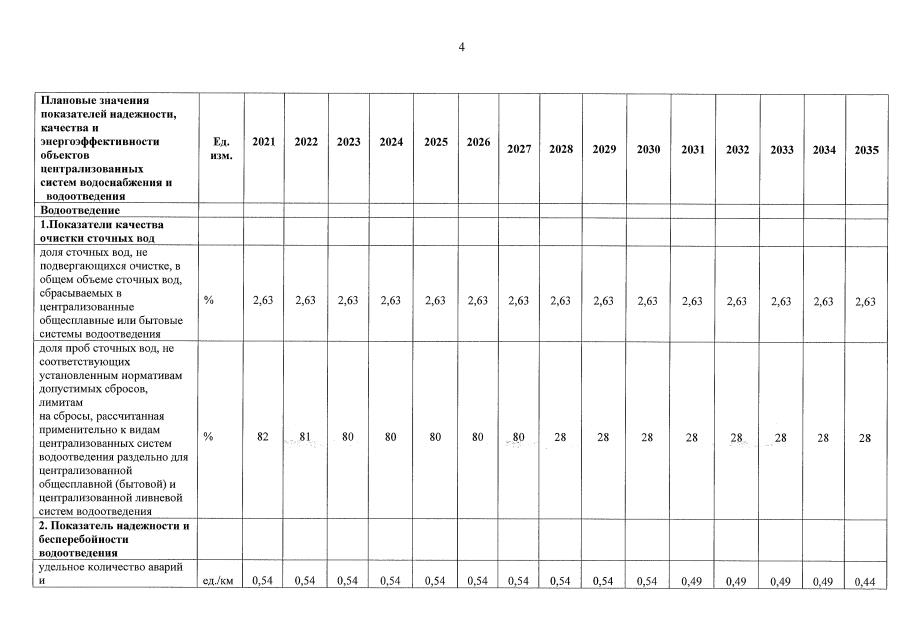 4

| Плановые значения показателей надежности, качества и энергоэффективности объектов централизованных систем водоснабжения и водоотведения | Ед. изм. | 2021 | 2022 | 2023 | 2024 | 2025 | 2026 | 2027 | 2028 | 2029 | 2030 | 2031 | 2032 | 2033 | 2034 | 2035 |
|---|---|---|---|---|---|---|---|---|---|---|---|---|---|---|---|---|
| Водоотведение | | | | | | | | | | | | | | | | |
| 1.Показатели качества очистки сточных вод | | | | | | | | | | | | | | | | |
| доля сточных вод, не подвергающихся очистке, в общем объеме сточных вод, сбрасываемых в централизованные общесплавные или бытовые системы водоотведения | % | 2,63 | 2,63 | 2,63 | 2,63 | 2,63 | 2,63 | 2,63 | 2,63 | 2,63 | 2,63 | 2,63 | 2,63 | 2,63 | 2,63 | 2,63 |
| доля проб сточных вод, не соответствующих установленным нормативам допустимых сбросов, лимитам на сбросы, рассчитанная применительно к видам централизованных систем водоотведения раздельно для централизованной общесплавной (бытовой) и централизованной ливневой систем водоотведения | % | 82 | 81 | 80 | 80 | 80 | 80 | 80 | 28 | 28 | 28 | 28 | 28 | 28 | 28 | 28 |
| 2. Показатель надежности и бесперебойности водоотведения | | | | | | | | | | | | | | | | |
| удельное количество аварий и | ед./км | 0,54 | 0,54 | 0,54 | 0,54 | 0,54 | 0,54 | 0,54 | 0,54 | 0,54 | 0,54 | 0,49 | 0,49 | 0,49 | 0,49 | 0,44 |